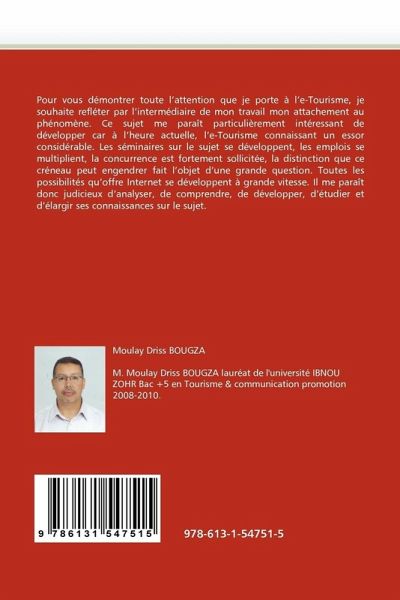 Pour vous démontrer toute l'attention que je porte à l'e-Tourisme, je souhaite refléter par l'intermédiaire de mon travail mon attachement au phénomène. Ce sujet me paraît particulièrement intéressant de développer car à l'heure actuelle, l'e-Tourisme connaissant un essor considérable. Les séminaires sur le sujet se développent, les emplois se multiplient, la concurrence est fortement sollicitée, la distinction que ce créneau peut engendrer fait l'objet d'une grande question. Toutes les possibilités qu'offre Internet se développent à grande vitesse. Il me paraît donc judicieux d'analyser, de comprendre, de développer, d'étudier et d'élargir ses connaissances sur le sujet.

Moulay Driss BOUGZA

M. Moulay Driss BOUGZA lauréat de l'université IBNOU ZOHR Bac +5 en Tourisme & communication promotion 2008-2010.

9 786131 547515

978-613-1-54751-5